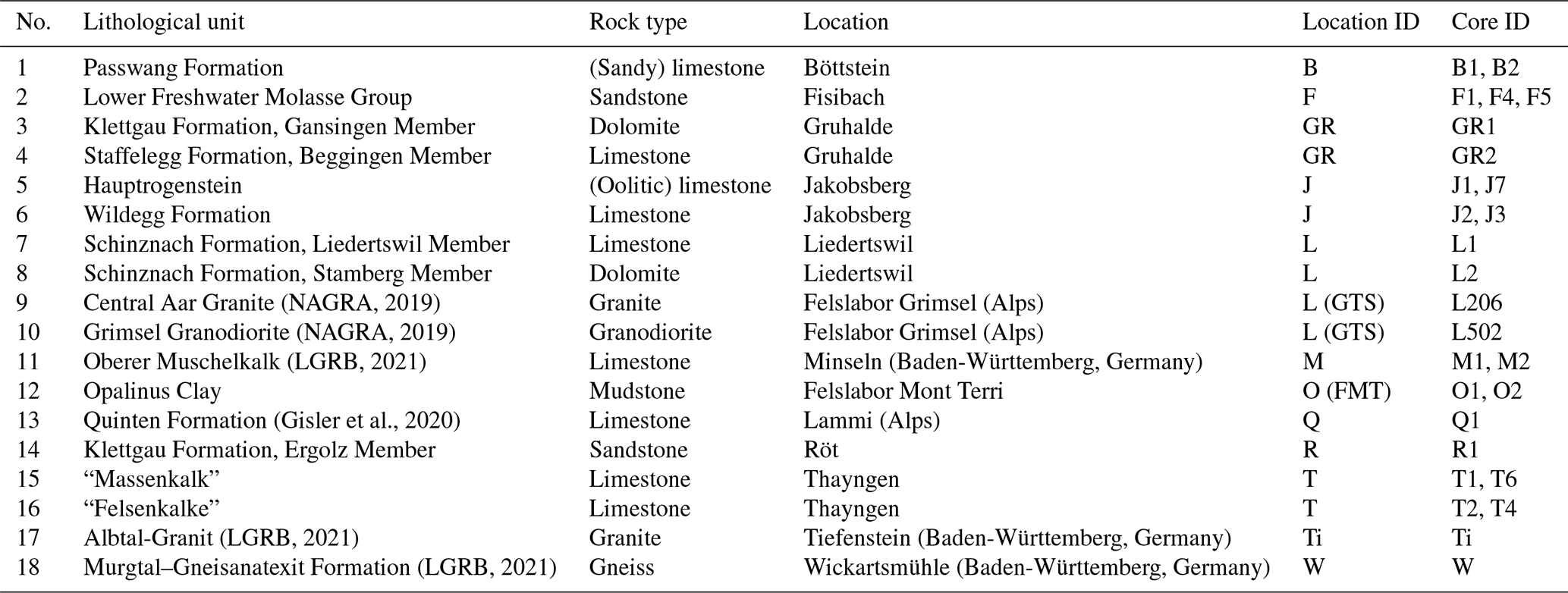 | No. | Lithological unit | Rock type | Location | Location ID | Core ID |
|---|---|---|---|---|---|
| 1 | Passwang Formation | (Sandy) limestone | Böttstein | B | B1, B2 |
| 2 | Lower Freshwater Molasse Group | Sandstone | Fisibach | F | F1, F4, F5 |
| 3 | Klettgau Formation, Gansingen Member | Dolomite | Gruhalde | GR | GR1 |
| 4 | Staffelegg Formation, Beggingen Member | Limestone | Gruhalde | GR | GR2 |
| 5 | Hauptrogenstein | (Oolitic) limestone | Jakobsberg | J | J1, J7 |
| 6 | Wildegg Formation | Limestone | Jakobsberg | J | J2, J3 |
| 7 | Schinznach Formation, Liedertswil Member | Limestone | Liedertswil | L | L1 |
| 8 | Schinznach Formation, Stamberg Member | Dolomite | Liedertswil | L | L2 |
| 9 | Central Aar Granite (NAGRA, 2019) | Granite | Felslabor Grimsel (Alps) | L (GTS) | L206 |
| 10 | Grimsel Granodiorite (NAGRA, 2019) | Granodiorite | Felslabor Grimsel (Alps) | L (GTS) | L502 |
| 11 | Oberer Muschelkalk (LGRB, 2021) | Limestone | Minseln (Baden-Württemberg, Germany) | M | M1, M2 |
| 12 | Opalinus Clay | Mudstone | Felslabor Mont Terri | O (FMT) | O1, O2 |
| 13 | Quinten Formation (Gisler et al., 2020) | Limestone | Lammi (Alps) | Q | Q1 |
| 14 | Klettgau Formation, Ergolz Member | Sandstone | Röt | R | R1 |
| 15 | “Massenkalk” | Limestone | Thayngen | T | T1, T6 |
| 16 | “Felsenkalke” | Limestone | Thayngen | T | T2, T4 |
| 17 | Albtal-Granit (LGRB, 2021) | Granite | Tiefenstein (Baden-Württemberg, Germany) | Ti | Ti |
| 18 | Murgtal–Gneisanatexit Formation (LGRB, 2021) | Gneiss | Wickartsmühle (Baden-Württemberg, Germany) | W | W |